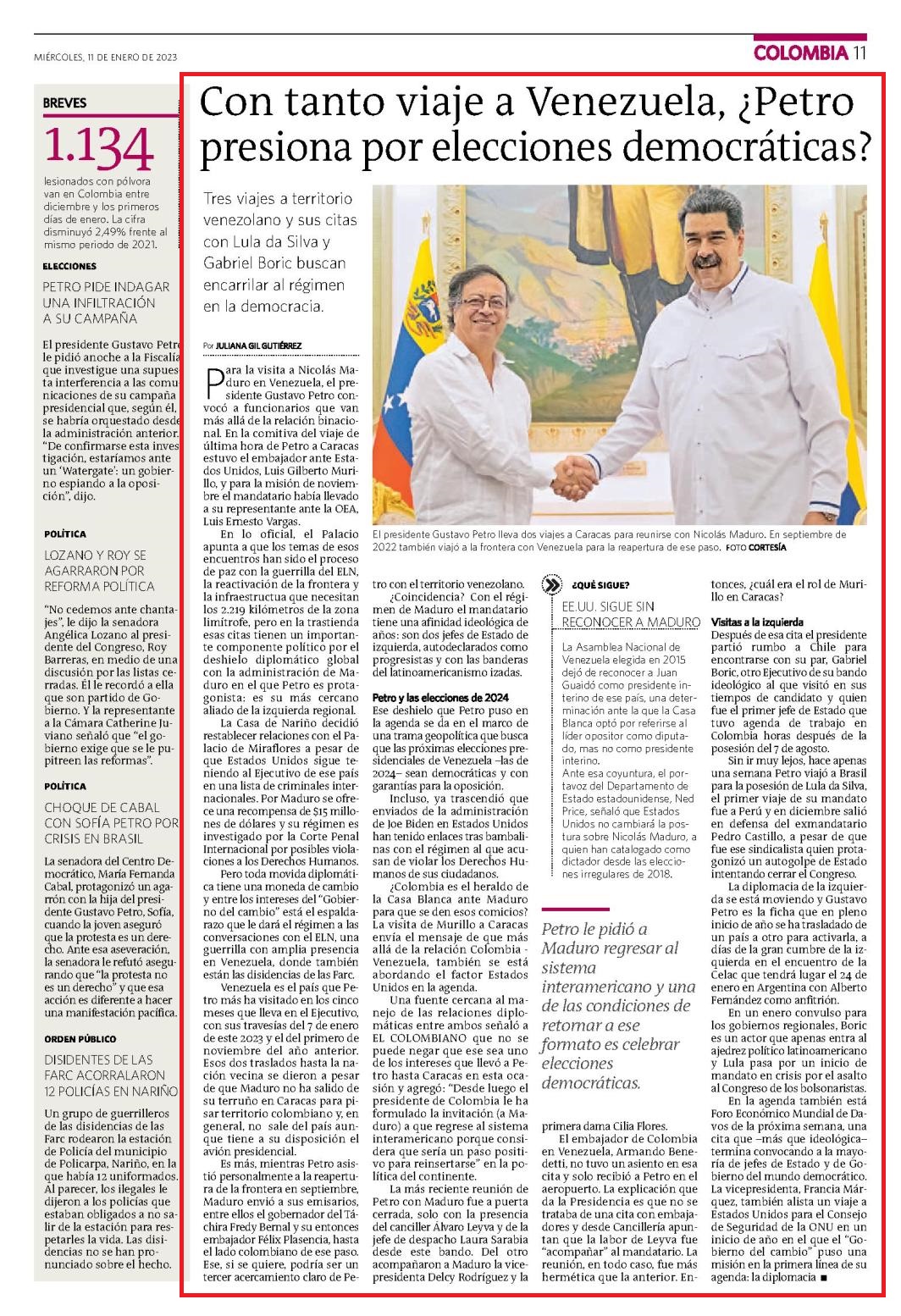 MIÉRCOLES, 11 DE ENERO DE 2023

COLOMBIA 11

BREVES

1.134

lesionados con pólvora van en Colombia entre diciembre y los primeros días de enero. La cifra disminuyó 2,49% frente al mismo periodo de 2021.

ELECCIONES

PETRO PIDE INDAGAR UNA INFILTRACIÓN A SU CAMPAÑA

El presidente Gustavo Petro le pidió anoche a la Fiscalía que investigue una supuesta interferencia a las comunicaciones de su campaña presidencial que, según él, se habría orquestado desde la administración anterior. "De confirmarse esta investigación, estaríamos ante un 'Watergate': un gobierno espiando a la oposición", dijo.

POLÍTICA

LOZANO Y ROY SE AGARRARON POR REFORMA POLÍTICA

"No cedemos ante chantajes", le dijo la senadora Angélica Lozano al presidente del Congreso, Roy Barreras, en medio de una discusión por las listas cerradas. Él le recordó a ella que son partido de Gobierno. Y la representante a la Cámara Catherine Juviano señaló que "el gobierno exige que se le pupitreen las reformas".

POLÍTICA

CHOQUE DE CABAL CON SOFÍA PETRO POR CRISIS EN BRASIL

La senadora del Centro Democrático, María Fernanda Cabal, protagonizó un agarrón con la hija del presidente Gustavo Petro, Sofía, cuando la joven aseguró que la protesta es un derecho. Ante esa aseveración, la senadora le refutó asegurando que "la protesta no es un derecho" y que esa acción es diferente a hacer una manifestación pacífica.

ORDEN PÚBLICO

DISIDENTES DE LAS FARC ACORRALARON 12 POLICÍAS EN NARIÑO

Un grupo de guerrilleros de las disidencias de las Farc rodearon la estación de Policía del municipio de Policarpa, Nariño, en la que había 12 uniformados. Al parecer, los ilegales le dijeron a los policías que estaban obligados a no salir de la estación para respetarles la vida. Las disidencias no se han pronunciado sobre el hecho.

Con tanto viaje a Venezuela, ¿Petro presiona por elecciones democráticas?

Tres viajes a territorio venezolano y sus citas con Lula da Silva y Gabriel Boric buscan encarrilar al régimen en la democracia.

Por JULIANA GIL GUTIÉRREZ

Para la visita a Nicolás Maduro en Venezuela, el presidente Gustavo Petro convocó a funcionarios que van más allá de la relación binacional. En la comitiva del viaje de última hora de Petro a Caracas estuvo el embajador ante Estados Unidos, Luis Gilberto Murillo, y para la misión de noviembre el mandatario había llevado a su representante ante la OEA, Luis Ernesto Vargas.

En lo oficial, el Palacio apunta a que los temas de esos encuentros han sido el proceso de paz con la guerrilla del ELN, la reactivación de la frontera y la infraestructua que necesitan los 2.219 kilómetros de la zona limítrofe, pero en la trastienda esas citas tienen un importante componente político por el deshielo diplomático global con la administración de Maduro en el que Petro es protagonista: es su más cercano aliado de la izquierda regional.

La Casa de Nariño decidió restablecer relaciones con el Palacio de Miraflores a pesar de que Estados Unidos sigue teniendo al Ejecutivo de ese país en una lista de criminales internacionales. Por Maduro se ofrece una recompensa de $15 millones de dólares y su régimen es investigado por la Corte Penal Internacional por posibles violaciones a los Derechos Humanos.

Pero toda movida diplomática tiene una moneda de cambio y entre los intereses del "Gobierno del cambio" está el espaldarazo que le dará el régimen a las conversaciones con el ELN, una guerrilla con amplia presencia en Venezuela, donde también están las disidencias de las Farc.

Venezuela es el país que Petro más ha visitado en los cinco meses que lleva en el Ejecutivo, con sus travesías del 7 de enero de este 2023 y el del primero de noviembre del año anterior. Esos dos traslados hasta la nación vecina se dieron a pesar de que Maduro no ha salido de su terruño en Caracas para pisar territorio colombiano y, en general, no sale del país aunque tiene a su disposición el avión presidencial.

Es más, mientras Petro asistió personalmente a la reapertura de la frontera en septiembre, Maduro envió a sus emisarios, entre ellos el gobernador del Táchira Fredy Bernal y su entonces embajador Félix Plasencia, hasta el lado colombiano de ese paso. Ese, si se quiere, podría ser un tercer acercamiento claro de Petro con el territorio venezolano.

¿Coincidencia? Con el régimen de Maduro el mandatario tiene una afinidad ideológica de años: son dos jefes de Estado de izquierda, autodeclarados como progresistas y con las banderas del latinoamericanismo izadas.

Petro y las elecciones de 2024

Ese deshielo que Petro puso en la agenda se da en el marco de una trama geopolítica que busca que las próximas elecciones presidenciales de Venezuela –las de 2024– sean democráticas y con garantías para la oposición.

Incluso, ya trascendió que enviados de la administración de Joe Biden en Estados Unidos han tenido enlaces tras bambalinas con el régimen al que acusan de violar los Derechos Humanos de sus ciudadanos.

¿Colombia es el heraldo de la Casa Blanca ante Maduro para que se den esos comicios? La visita de Murillo a Caracas envía el mensaje de que más allá de la relación Colombia - Venezuela, también se está abordando el factor Estados Unidos en la agenda.

Una fuente cercana al manejo de las relaciones diplomáticas entre ambos señaló a EL COLOMBIANO que no se puede negar que ese sea uno de los intereses que llevó a Petro hasta Caracas en esta ocasión y agregó: "Desde luego el presidente de Colombia le ha formulado la invitación (a Maduro) a que regrese al sistema interamericano porque considera que sería un paso positivo para reinsertarse" en la política del continente.

La más reciente reunión de Petro con Maduro fue a puerta cerrada, solo con la presencia del canciller Álvaro Leyva y de la jefe de despacho Laura Sarabia desde este bando. Del otro acompañaron a Maduro la vicepresidenta Delcy Rodríguez y la primera dama Cilia Flores.

El embajador de Colombia en Venezuela, Armando Benedetti, no tuvo un asiento en esa cita y solo recibió a Petro en el aeropuerto. La explicación que da la Presidencia es que no se trataba de una cita con embajadores y desde Cancillería apuntan que la labor de Leyva fue "acompañar" al mandatario. La reunión, en todo caso, fue más hermética que la anterior. Entonces, ¿cuál era el rol de Murillo en Caracas?

Visitas a la izquierda

Después de esa cita el presidente partió rumbo a Chile para encontrarse con su par, Gabriel Boric, otro Ejecutivo de su bando ideológico al que visitó en sus tiempos de candidato y quien fue el primer jefe de Estado que tuvo agenda de trabajo en Colombia horas después de la posesión del 7 de agosto.

Sin ir muy lejos, hace apenas una semana Petro viajó a Brasil para la posesión de Lula da Silva, el primer viaje de su mandato fue a Perú y en diciembre salió en defensa del exmandatario Pedro Castillo, a pesar de que fue ese sindicalista quien protagonizó un autogolpe de Estado intentando cerrar el Congreso.

La diplomacia de la izquierda se está moviendo y Gustavo Petro es la ficha que en pleno inicio de año se ha trasladado de un país a otro para activarla, a días de la gran cumbre de la izquierda en el encuentro de la Celac que tendrá lugar el 24 de enero en Argentina con Alberto Fernández como anfitrión.

En un enero convulso para los gobiernos regionales, Boric es un actor que apenas entra al ajedrez político latinoamericano y Lula pasa por un inicio de mandato en crisis por el asalto al Congreso de los bolsonaristas.

En la agenda también está Foro Económico Mundial de Davos de la próxima semana, una cita que –más que ideológica– termina convocando a la mayoría de jefes de Estado y de Gobierno del mundo democrático. La vicepresidenta, Francia Márquez, también alista un viaje a Estados Unidos para el Consejo de Seguridad de la ONU en un inicio de año en el que el "Gobierno del cambio" puso una misión en la primera línea de su agenda: la diplomacia ■

El presidente Gustavo Petro lleva dos viajes a Caracas para reunirse con Nicolás Maduro. En septiembre de 2022 también viajó a la frontera con Venezuela para la reapertura de ese paso. FOTO CORTESÍA

¿QUÉ SIGUE?

EE.UU. SIGUE SIN RECONOCER A MADURO

La Asamblea Nacional de Venezuela elegida en 2015 dejó de reconocer a Juan Guaidó como presidente interino de ese país, una determinación ante la que la Casa Blanca optó por referirse al líder opositor como diputado, mas no como presidente interino.
Ante esa coyuntura, el portavoz del Departamento de Estado estadounidense, Ned Price, señaló que Estados Unidos no cambiará la postura sobre Nicolás Maduro, a quien han catalogado como dictador desde las elecciones irregulares de 2018.

Petro le pidió a Maduro regresar al sistema interamericano y una de las condiciones de retornar a ese formato es celebrar elecciones democráticas.